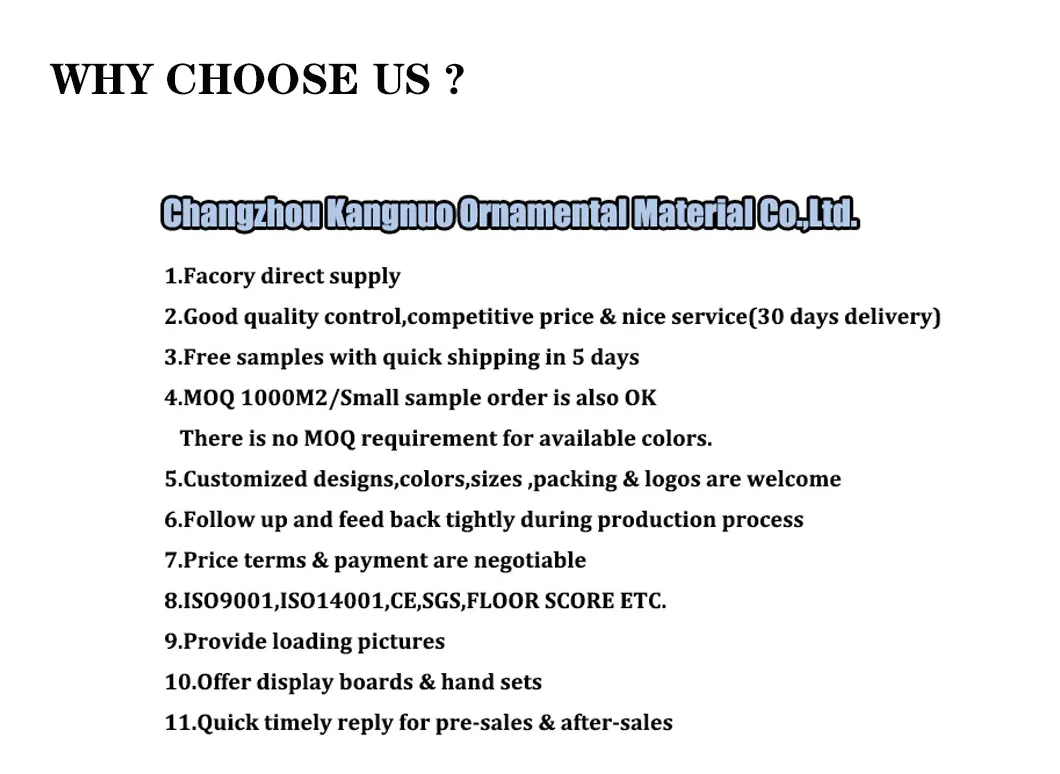 WHY CHOOSE US ?

Changzhou Kangnuo Ornamental Material Co.,Ltd.

1.Facory direct supply

2.Good quality control,competitive price & nice service(30 days delivery)

3.Free samples with quick shipping in 5 days

4.MOQ 1000M2/Small sample order is also OK
There is no MOQ requirement for available colors.

5.Customized designs,colors,sizes ,packing & logos are welcome

6.Follow up and feed back tightly during production process

7.Price terms & payment are negotiable

8.ISO9001,ISO14001,CE,SGS,FLOOR SCORE ETC.

9.Provide loading pictures

10.Offer display boards & hand sets

11.Quick timely reply for pre-sales & after-sales